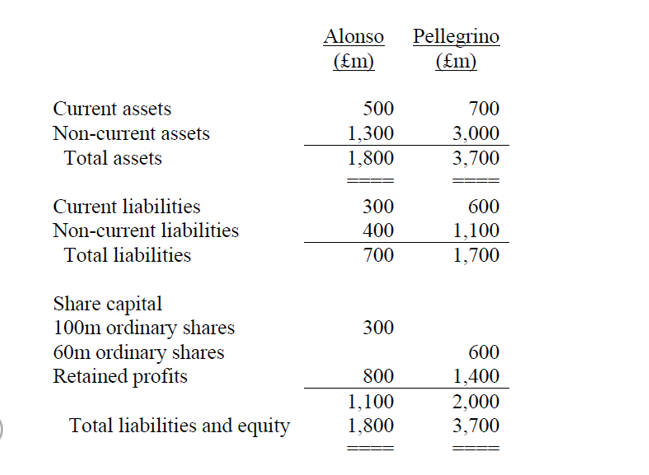 |  | Alonso (£m) | Pellegrino (£m) |
|---|---|---|
| Current assets | 500 | 700 |
| Non-current assets | 1,300 | 3,000 |
| Total assets | 1,800 | 3,700 |
|  | ==== | ==== |
| Current liabilities | 300 | 600 |
| Non-current liabilities | 400 | 1,100 |
| Total liabilities | 700 | 1,700 |
| Share capital |  |  |
| 100m ordinary shares | 300 |  |
| 60m ordinary shares |  | 600 |
| Retained profits | 800 | 1,400 |
|  | 1,100 | 2,000 |
| Total liabilities and equity | 1,800 | 3,700 |
|  | ==== | ==== |